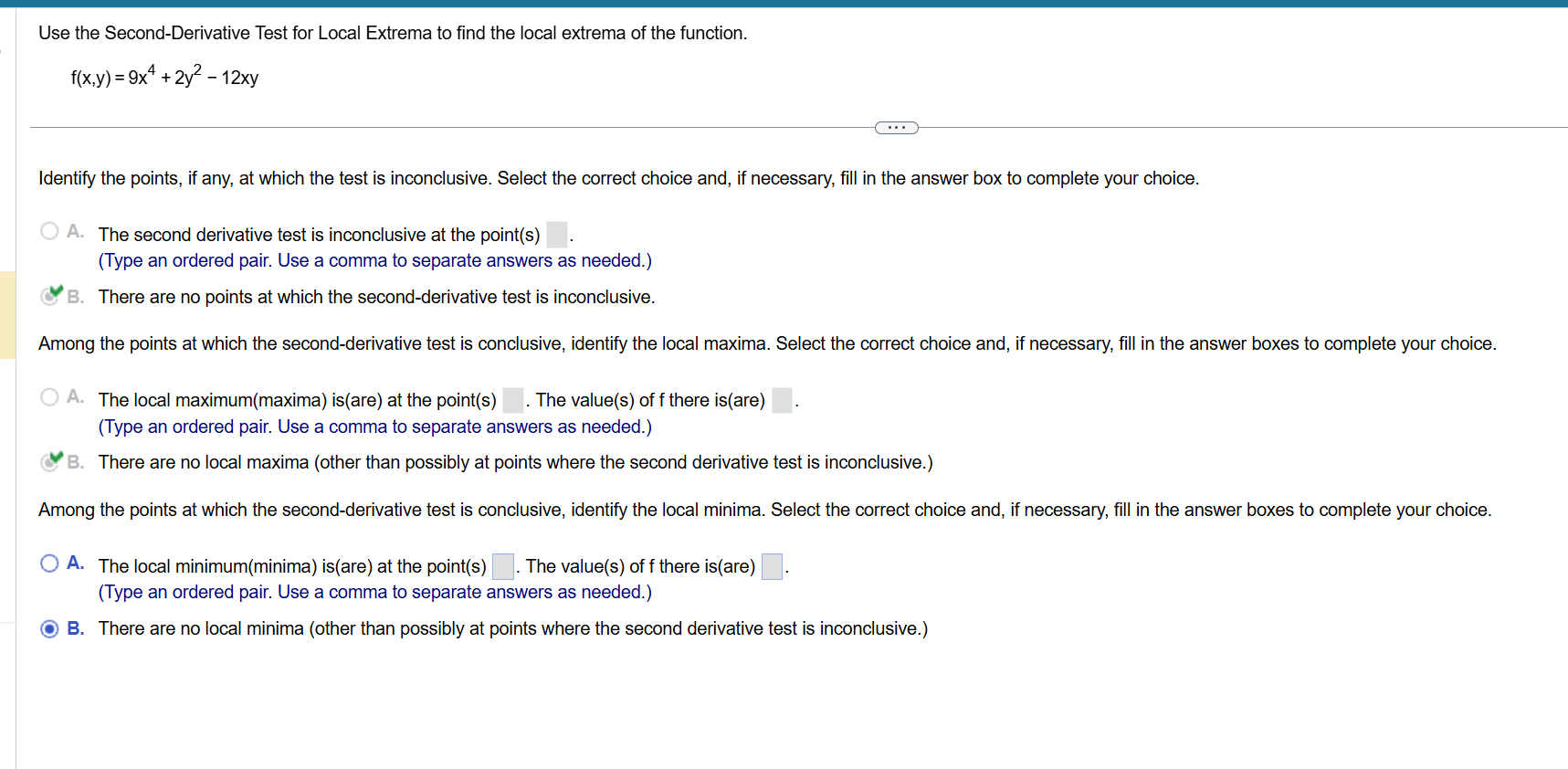 Use the Second-Derivative Test for Local Extrema to find the local extrema of the function.

$f(x,y) = 9x^4 + 2y^2 - 12xy$

...

Identify the points, if any, at which the test is inconclusive. Select the correct choice and, if necessary, fill in the answer box to complete your choice.

A. The second derivative test is inconclusive at the point(s) .
(Type an ordered pair. Use a comma to separate answers as needed.)

B. There are no points at which the second-derivative test is inconclusive.

Among the points at which the second-derivative test is conclusive, identify the local maxima. Select the correct choice and, if necessary, fill in the answer boxes to complete your choice.

A. The local maximum(maxima) is(are) at the point(s) . The value(s) of f there is(are) .
(Type an ordered pair. Use a comma to separate answers as needed.)

B. There are no local maxima (other than possibly at points where the second derivative test is inconclusive.)

Among the points at which the second-derivative test is conclusive, identify the local minima. Select the correct choice and, if necessary, fill in the answer boxes to complete your choice.

A. The local minimum(minima) is(are) at the point(s) . The value(s) of f there is(are) .
(Type an ordered pair. Use a comma to separate answers as needed.)

B. There are no local minima (other than possibly at points where the second derivative test is inconclusive.)